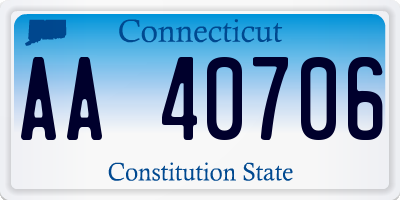 Connecticut

AA 40706

Constitution State